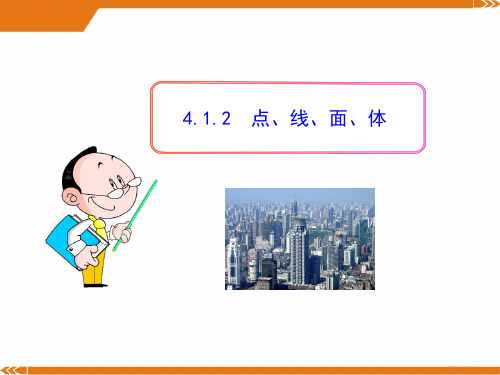 4.1.2 点、线、面、体